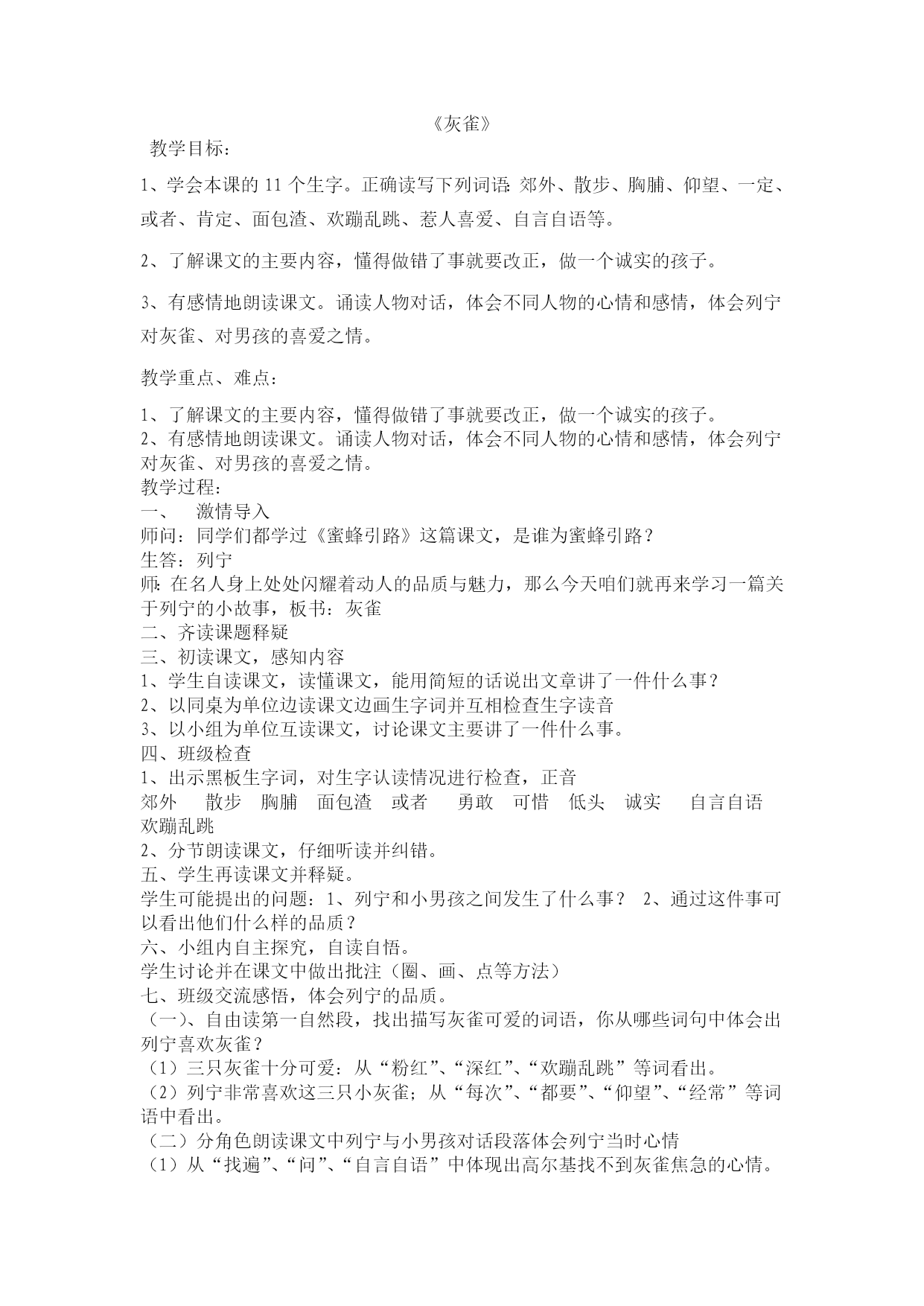 《灰雀》

教学目标：

1、学会本课的 11 个生字。正确读写下列词语：郊外、散步、胸脯、仰望、一定、或者、肯定、面包渣、欢蹦乱跳、惹人喜爱、自言自语等。

2、了解课文的主要内容，懂得做错了事就要改正，做一个诚实的孩子。

3、有感情地朗读课文。诵读人物对话，体会不同人物的心情和感情，体会列宁对灰雀、对男孩的喜爱之情。

教学重点、难点：

1、了解课文的主要内容，懂得做错了事就要改正，做一个诚实的孩子。
2、有感情地朗读课文。诵读人物对话，体会不同人物的心情和感情，体会列宁对灰雀、对男孩的喜爱之情。
教学过程：
一、 激情导入
师问：同学们都学过《蜜蜂引路》这篇课文，是谁为蜜蜂引路？
生答：列宁
师：在名人身上处处闪耀着动人的品质与魅力，那么今天咱们就再来学习一篇关于列宁的小故事，板书：灰雀
二、齐读课题释疑
三、初读课文，感知内容
1、学生自读课文，读懂课文，能用简短的话说出文章讲了一件什么事？
2、以同桌为单位边读课文边画生字词并互相检查生字读音
3、以小组为单位互读课文，讨论课文主要讲了一件什么事。
四、班级检查
1、出示黑板生字词，对生字认读情况进行检查，正音
郊外 散步 胸脯 面包渣 或者 勇敢 可惜 低头 诚实 自言自语 欢蹦乱跳
2、分节朗读课文，仔细听读并纠错。
五、学生再读课文并释疑。
学生可能提出的问题：1、列宁和小男孩之间发生了什么事？ 2、通过这件事可以看出他们什么样的品质？
六、小组内自主探究，自读自悟。
学生讨论并在课文中做出批注（圈、画、点等方法）
七、班级交流感悟，体会列宁的品质。
（一）、自由读第一自然段，找出描写灰雀可爱的词语，你从哪些词句中体会出列宁喜欢灰雀？
（1）三只灰雀十分可爱：从“粉红”、“深红”、“欢蹦乱跳”等词看出。
（2）列宁非常喜欢这三只小灰雀；从“每次”、“都要”、“仰望”、“经常”等词语中看出。
（二）分角色朗读课文中列宁与小男孩对话段落体会列宁当时心情
（1）从“找遍”、“问”、“自言自语”中体现出高尔基找不到灰雀焦急的心情。